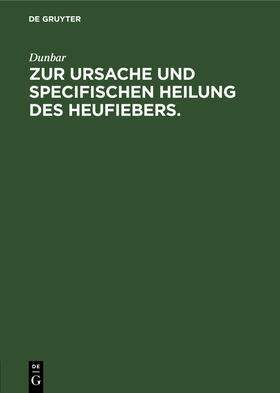 DE GRUYTER

Dunbar

ZUR URSACHE UND SPECIFISCHEN HEILUNG DES HEUFIEBERS.

DE
G